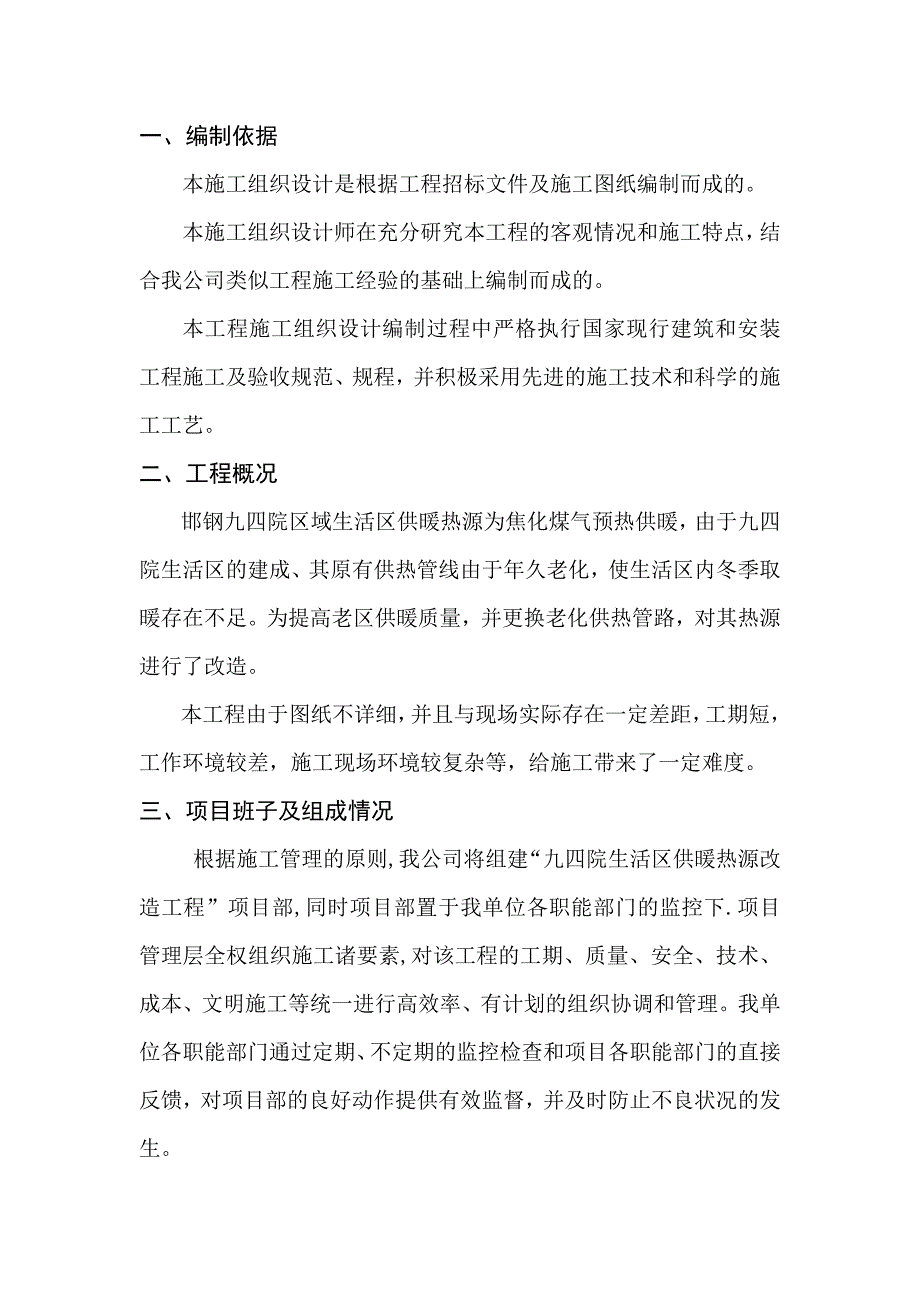 一、编制依据

本施工组织设计是根据工程招标文件及施工图纸编制而成的。

本施工组织设计师在充分研究本工程的客观情况和施工特点，结合我公司类似工程施工经验的基础上编制而成的。

本工程施工组织设计编制过程中严格执行国家现行建筑和安装工程施工及验收规范、规程，并积极采用先进的施工技术和科学的施工工艺。

二、工程概况

邯钢九四院区域生活区供暖热源为焦化煤气预热供暖，由于九四院生活区的建成、其原有供热管线由于年久老化，使生活区内冬季取暖存在不足。为提高老区供暖质量，并更换老化供热管路，对其热源进行了改造。

本工程由于图纸不详细，并且与现场实际存在一定差距，工期短，工作环境较差，施工现场环境较复杂等，给施工带来了一定难度。

三、项目班子及组成情况

根据施工管理的原则,我公司将组建“九四院生活区供暖热源改造工程” 项目部,同时项目部置于我单位各职能部门的监控下.项目管理层全权组织施工诸要素,对该工程的工期、质量、安全、技术、成本、文明施工等统一进行高效率、有计划的组织协调和管理。我单位各职能部门通过定期、不定期的监控检查和项目各职能部门的直接反馈，对项目部的良好动作提供有效监督，并及时防止不良状况的发生。